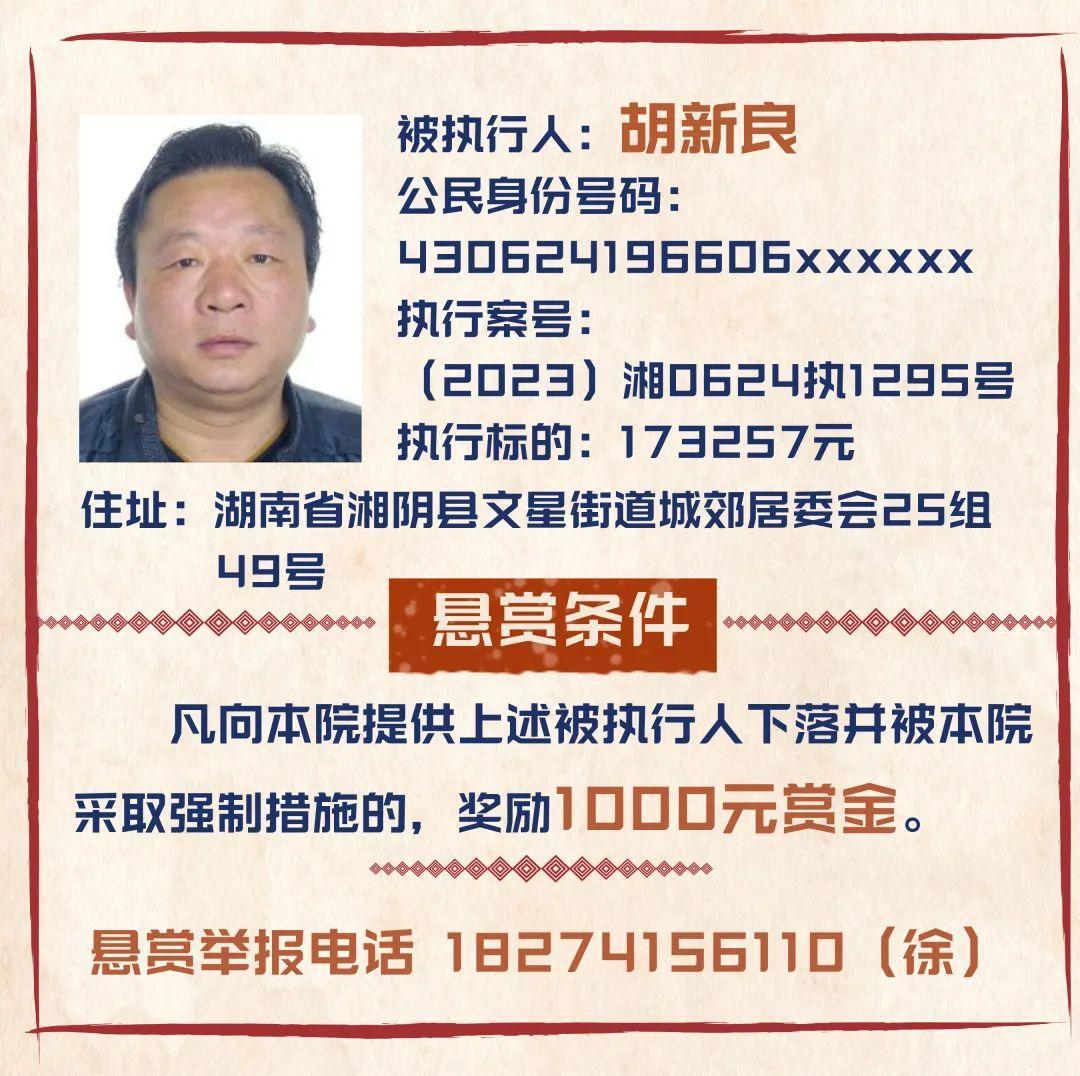 被执行人：胡新良
公民身份号码：
430624196606xxxxxx
执行案号：
（2023）湘0624执1295号
执行标的：173257元
住址：湖南省湘阴县文星街道城郊居委会25组49号

悬赏条件

凡向本院提供上述被执行人下落并被本院采取强制措施的，奖励1000元赏金。

悬赏举报电话 18274156110（徐）